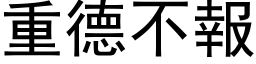 重德不報